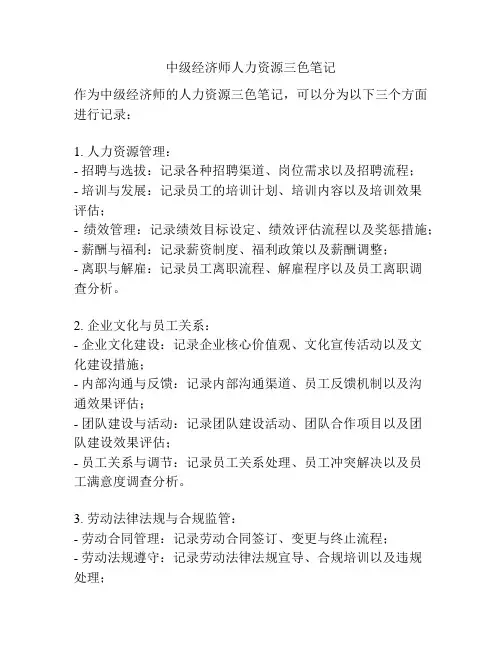 中级经济师人力资源三色笔记

作为中级经济师的人力资源三色笔记，可以分为以下三个方面进行记录：

1. 人力资源管理：
- 招聘与选拔：记录各种招聘渠道、岗位需求以及招聘流程；
- 培训与发展：记录员工的培训计划、培训内容以及培训效果评估；
- 绩效管理：记录绩效目标设定、绩效评估流程以及奖惩措施；
- 薪酬与福利：记录薪资制度、福利政策以及薪酬调整；
- 离职与解雇：记录员工离职流程、解雇程序以及员工离职调查分析。

2. 企业文化与员工关系：
- 企业文化建设：记录企业核心价值观、文化宣传活动以及文化建设措施；
- 内部沟通与反馈：记录内部沟通渠道、员工反馈机制以及沟通效果评估；
- 团队建设与活动：记录团队建设活动、团队合作项目以及团队建设效果评估；
- 员工关系与调节：记录员工关系处理、员工冲突解决以及员工满意度调查分析。

3. 劳动法律法规与合规监管：
- 劳动合同管理：记录劳动合同签订、变更与终止流程；
- 劳动法规遵守：记录劳动法律法规宣导、合规培训以及违规处理；